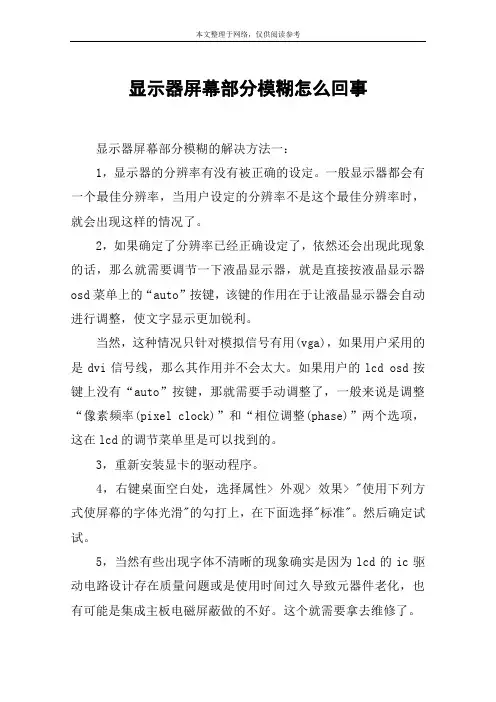 本文整理于网络，仅供阅读参考

显示器屏幕部分模糊怎么回事

显示器屏幕部分模糊的解决方法一：

1，显示器的分辨率有没有被正确的设定。一般显示器都会有一个最佳分辨率，当用户设定的分辨率不是这个最佳分辨率时，就会出现这样的情况了。

2，如果确定了分辨率已经正确设定了，依然还会出现此现象的话，那么就需要调节一下液晶显示器，就是直接按液晶显示器osd菜单上的“auto”按键，该键的作用在于让液晶显示器会自动进行调整，使文字显示更加锐利。

当然，这种情况只针对模拟信号有用(vga)，如果用户采用的是dvi信号线，那么其作用并不会太大。如果用户的lcd osd按键上没有“auto”按键，那就需要手动调整了，一般来说是调整“像素频率(pixel clock)”和“相位调整(phase)”两个选项，这在lcd的调节菜单里是可以找到的。

3，重新安装显卡的驱动程序。

4，右键桌面空白处，选择属性> 外观> 效果> "使用下列方式使屏幕的字体光滑"的勾打上，在下面选择"标准"。然后确定试试。

5，当然有些出现字体不清晰的现象确实是因为lcd的ic驱动电路设计存在质量问题或是使用时间过久导致元器件老化，也有可能是集成主板电磁屏蔽做的不好。这个就需要拿去维修了。